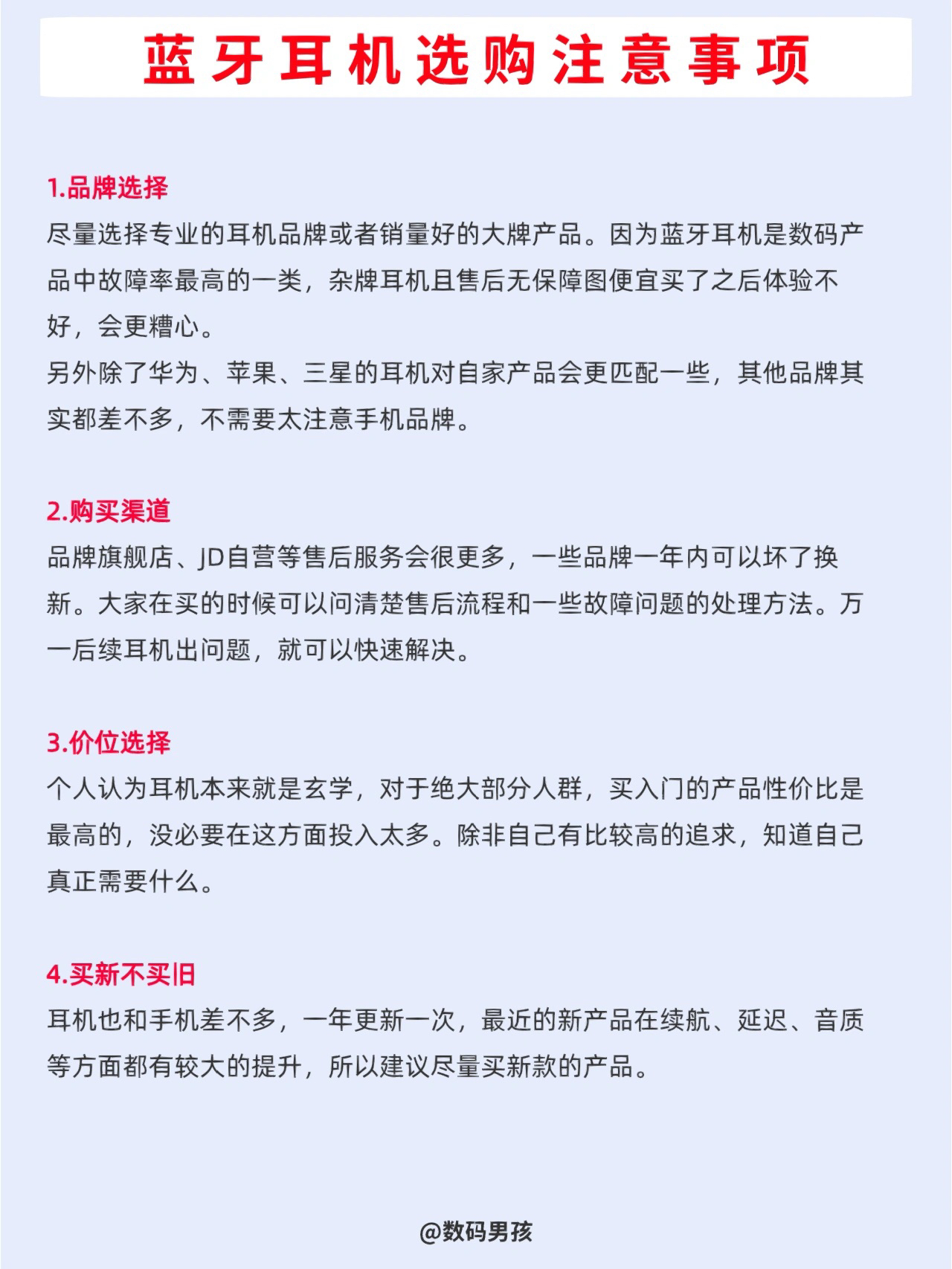 蓝牙耳机选购注意事项

1.品牌选择
尽量选择专业的耳机品牌或者销量好的大牌产品。因为蓝牙耳机是数码产品中故障率最高的一类，杂牌耳机且售后无保障图便宜买了之后体验不好，会更糟心。
另外除了华为、苹果、三星的耳机对自家产品会更匹配一些，其他品牌其实都差不多，不需要太注意手机品牌。

2.购买渠道
品牌旗舰店、JD自营等售后服务会很更多，一些品牌一年内可以坏了换新。大家在买的时候可以问清楚售后流程和一些故障问题的处理方法。万一后续耳机出问题，就可以快速解决。

3.价位选择
个人认为耳机本来就是玄学，对于绝大部分人群，买入门的产品性价比是最高的，没必要在这方面投入太多。除非自己有比较高的追求，知道自己真正需要什么。

4.买新不买旧
耳机也和手机差不多，一年更新一次，最近的新产品在续航、延迟、音质等方面都有较大的提升，所以建议尽量买新款的产品。

@数码男孩